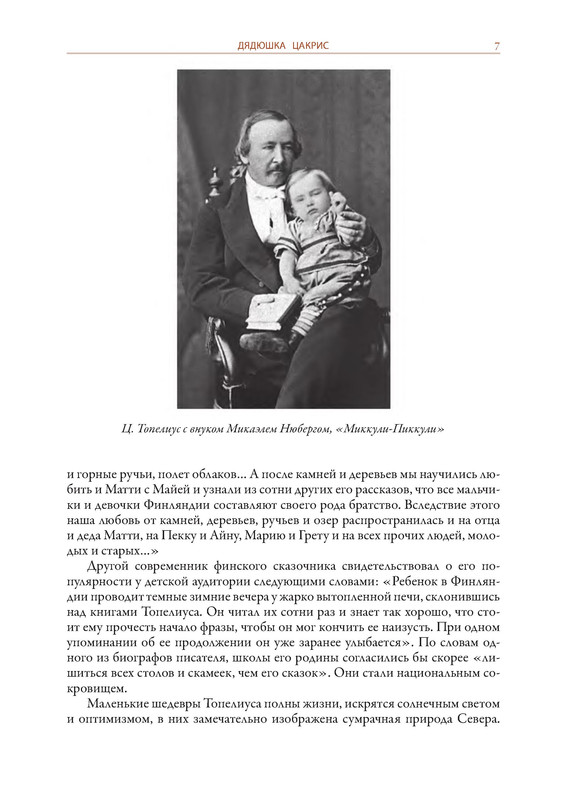 ДЯДЮШКА ЦАКРИС 7

Ц. Топелиус с внуком Микаэлем Нюбергом, «Миккули-Пиккули»

и горные ручьи, полет облаков... А после камней и деревьев мы научились любить и Матти с Майей и узнали из сотни других его рассказов, что все мальчики и девочки Финляндии составляют своего рода братство. Вследствие этого наша любовь от камней, деревьев, ручьев и озер распространилась и на отца и деда Матти, на Пекку и Айну, Марию и Грету и на всех прочих людей, молодых и старых...»

Другой современник финского сказочника свидетельствовал о его популярности у детской аудитории следующими словами: «Ребенок в Финляндии проводит темные зимние вечера у жарко вытопленной печи, склонившись над книгами Топелиуса. Он читал их сотни раз и знает так хорошо, что стоит ему прочесть начало фразы, чтобы он мог кончить ее наизусть. При одном упоминании об ее продолжении он уже заранее улыбается». По словам одного из биографов писателя, школы его родины согласились бы скорее «лишиться всех столов и скамеек, чем его сказок». Они стали национальным сокровищем.

Маленькие шедевры Топелиуса полны жизни, искрятся солнечным светом и оптимизмом, в них замечательно изображена сумрачная природа Севера.